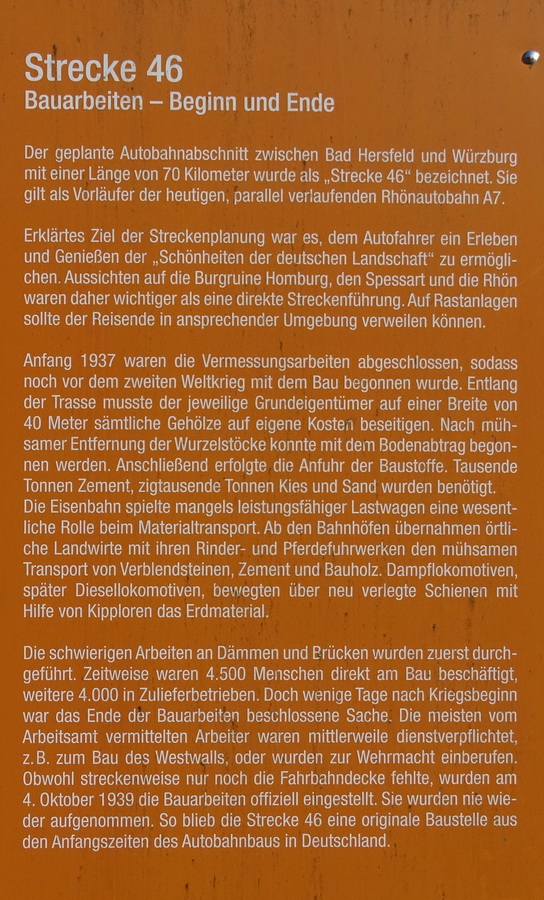 Strecke 46
Bauarbeiten – Beginn und Ende

Der geplante Autobahnabschnitt zwischen Bad Hersfeld und Würzburg mit einer Länge von 70 Kilometer wurde als „Strecke 46“ bezeichnet. Sie gilt als Vorläufer der heutigen, parallel verlaufenden Rhönautobahn A7.

Erklärtes Ziel der Streckenplanung war es, dem Autofahrer ein Erleben und Genießen der „Schönheiten der deutschen Landschaft“ zu ermöglichen. Aussichten auf die Burgruine Homburg, den Spessart und die Rhön waren daher wichtiger als eine direkte Streckenführung. Auf Rastanlagen sollte der Reisende in ansprechender Umgebung verweilen können.

Anfang 1937 waren die Vermessungsarbeiten abgeschlossen, sodass noch vor dem zweiten Weltkrieg mit dem Bau begonnen wurde. Entlang der Trasse musste der jeweilige Grundeigentümer auf einer Breite von 40 Meter sämtliche Gehölze auf eigene Kosten beseitigen. Nach mühsamer Entfernung der Wurzelstöcke konnte mit dem Bodenabtrag begonnen werden. Anschließend erfolgte die Anfuhr der Baustoffe. Tausende Tonnen Zement, zigtausende Tonnen Kies und Sand wurden benötigt. Die Eisenbahn spielte mangels leistungsfähiger Lastwagen eine wesentliche Rolle beim Materialtransport. Ab den Bahnhöfen übernahmen örtliche Landwirte mit ihren Rinder- und Pferdefuhrwerken den mühsamen Transport von Verblendsteinen, Zement und Bauholz. Dampflokomotiven, später Diesellokomotiven, bewegten über neu verlegte Schienen mit Hilfe von Kipploren das Erdmaterial.

Die schwierigen Arbeiten an Dämmen und Brücken wurden zuerst durchgeführt. Zeitweise waren 4.500 Menschen direkt am Bau beschäftigt, weitere 4.000 in Zulieferbetrieben. Doch wenige Tage nach Kriegsbeginn war das Ende der Bauarbeiten beschlossene Sache. Die meisten vom Arbeitsamt vermittelten Arbeiter waren mittlerweile dienstverpflichtet, z.B. zum Bau des Westwalls, oder wurden zur Wehrmacht einberufen. Obwohl streckenweise nur noch die Fahrbahndecke fehlte, wurden am 4. Oktober 1939 die Bauarbeiten offiziell eingestellt. Sie wurden nie wieder aufgenommen. So blieb die Strecke 46 eine originale Baustelle aus den Anfangszeiten des Autobahnbaus in Deutschland.